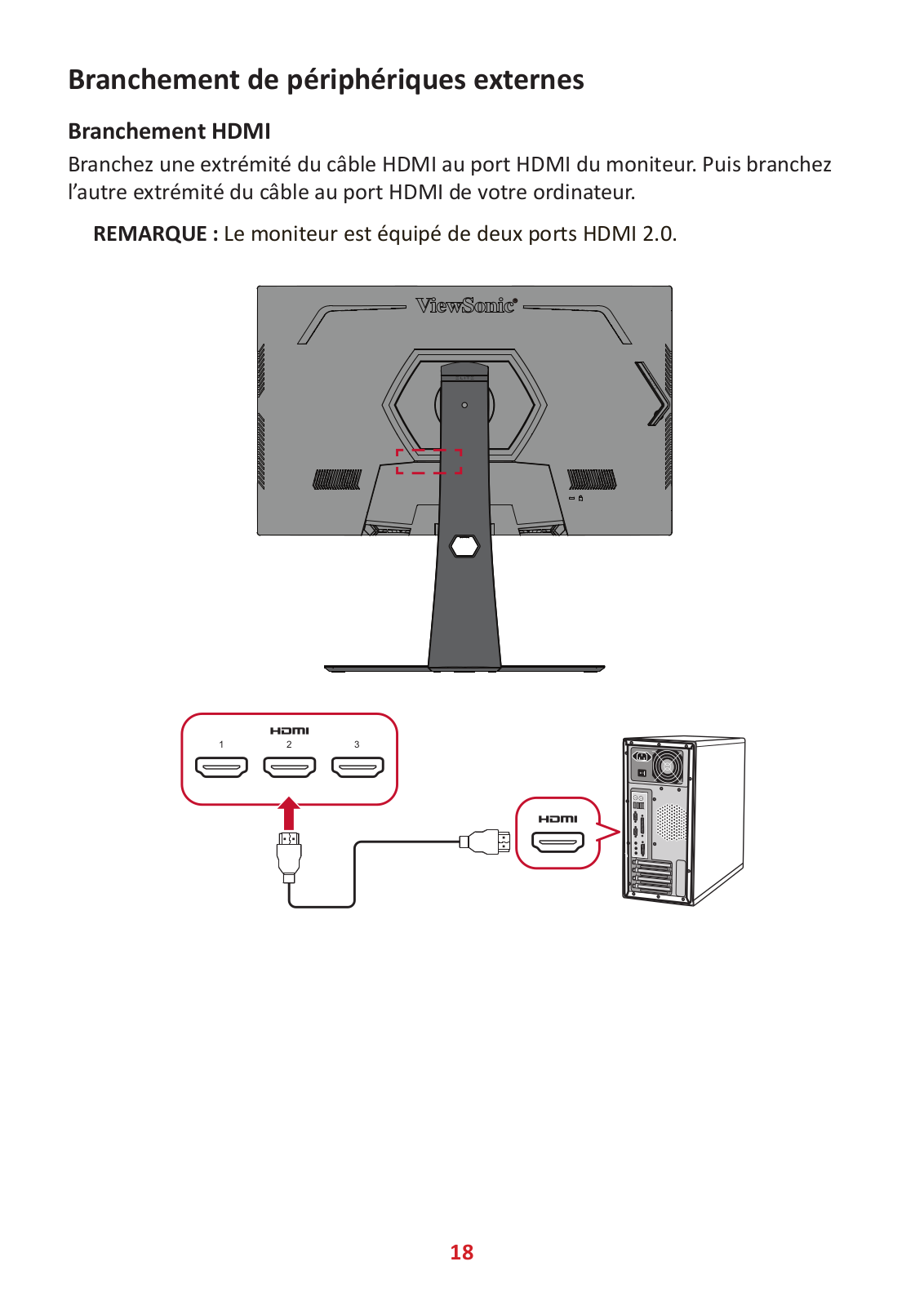 Branchement de périphériques externes

Branchement HDMI

Branchez une extrémité du câble HDMI au port HDMI du moniteur. Puis branchez l'autre extrémité du câble au port HDMI de votre ordinateur.

REMARQUE : Le moniteur est équipé de deux ports HDMI 2.0.

ViewSonic

HDMI
1 2 3

HDMI

18